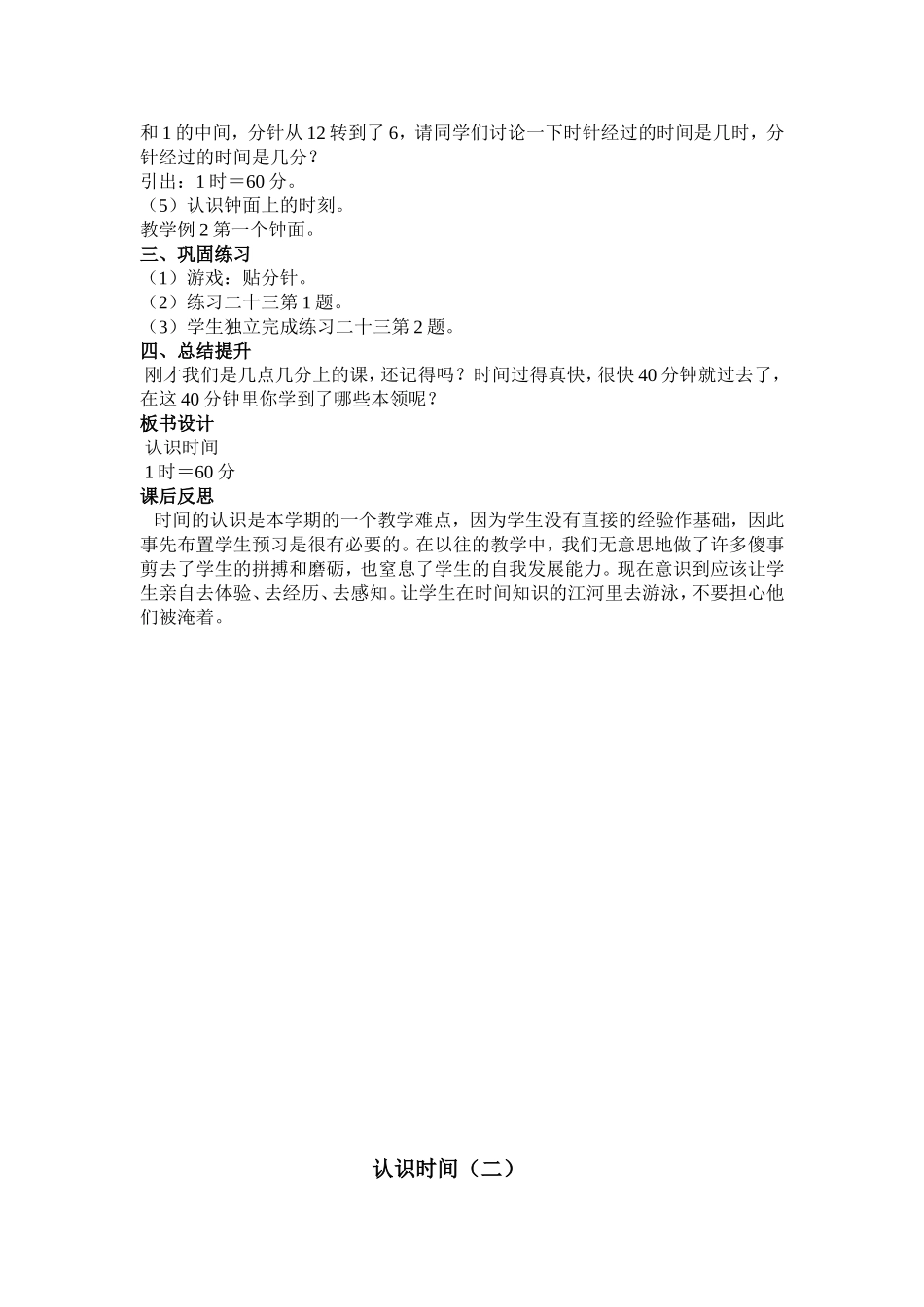 和 1 的中间，分针从 12 转到了 6，请同学们讨论一下时针经过的时间是几时，分针经过的时间是几分？
引出：1 时＝60 分。
（5）认识钟面上的时刻。
教学例 2 第一个钟面。
三、巩固练习
（1）游戏：贴分针。
（2）练习二十三第 1 题。
（3）学生独立完成练习二十三第 2 题。
四、总结提升
刚才我们是几点几分上的课，还记得吗？时间过得真快，很快 40 分钟就过去了，在这 40 分钟里你学到了哪些本领呢？
板书设计
认识时间
1 时＝60 分
课后反思
时间的认识是本学期的一个教学难点，因为学生没有直接的经验作基础，因此事先布置学生预习是很有必要的。在以往的教学中，我们无意思地做了许多傻事剪去了学生的拼搏和磨砺，也窒息了学生的自我发展能力。现在意识到应该让学生亲自去体验、去经历、去感知。让学生在时间知识的江河里去游泳，不要担心他们被淹着。

认识时间（二）